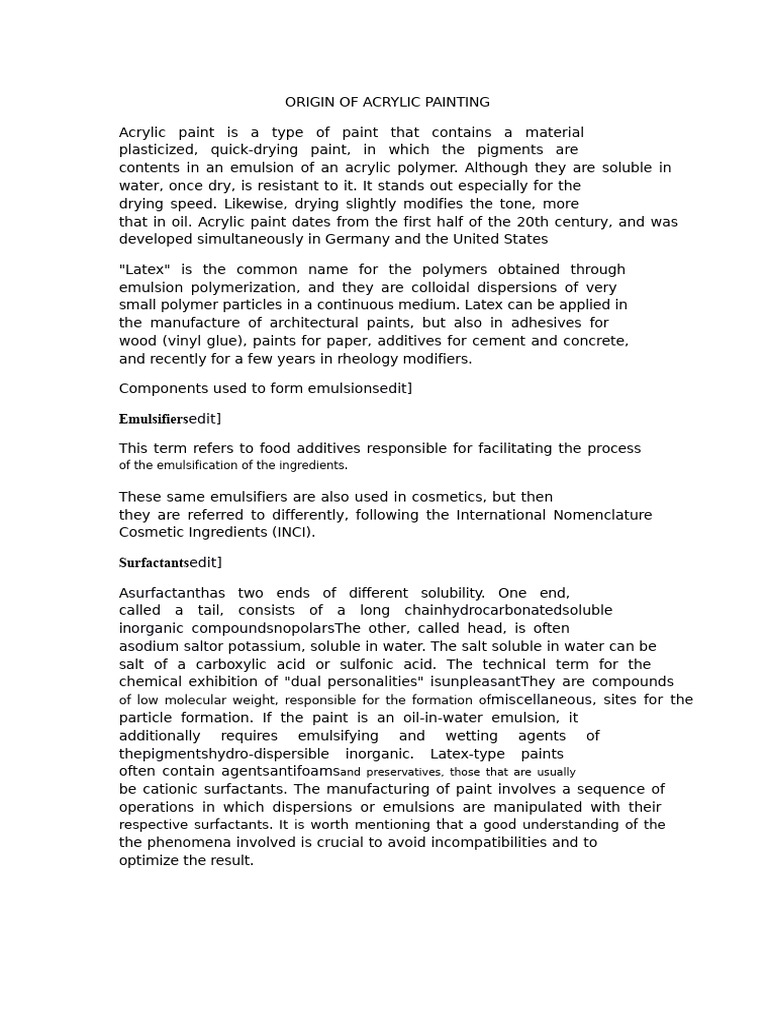 ORIGIN OF ACRYLIC PAINTING

Acrylic paint is a type of paint that contains a material plasticized, quick-drying paint, in which the pigments are contents in an emulsion of an acrylic polymer. Although they are soluble in water, once dry, is resistant to it. It stands out especially for the drying speed. Likewise, drying slightly modifies the tone, more that in oil. Acrylic paint dates from the first half of the 20th century, and was developed simultaneously in Germany and the United States

"Latex" is the common name for the polymers obtained through emulsion polymerization, and they are colloidal dispersions of very small polymer particles in a continuous medium. Latex can be applied in the manufacture of architectural paints, but also in adhesives for wood (vinyl glue), paints for paper, additives for cement and concrete, and recently for a few years in rheology modifiers.

Components used to form emulsionsedit]

Emulsifiersedit]

This term refers to food additives responsible for facilitating the process of the emulsification of the ingredients.

These same emulsifiers are also used in cosmetics, but then they are referred to differently, following the International Nomenclature Cosmetic Ingredients (INCI).

Surfactantsedit]

Asurfactanthas two ends of different solubility. One end, called a tail, consists of a long chainhydrocarbonatedsoluble inorganic compoundsnopolarsThe other, called head, is often asodium saltor potassium, soluble in water. The salt soluble in water can be salt of a carboxylic acid or sulfonic acid. The technical term for the chemical exhibition of "dual personalities" isunpleasantThey are compounds of low molecular weight, responsible for the formation ofmiscellaneous, sites for the particle formation. If the paint is an oil-in-water emulsion, it additionally requires emulsifying and wetting agents of thepigmentshydro-dispersible inorganic. Latex-type paints often contain agentsantifoamsand preservatives, those that are usually be cationic surfactants. The manufacturing of paint involves a sequence of operations in which dispersions or emulsions are manipulated with their respective surfactants. It is worth mentioning that a good understanding of the the phenomena involved is crucial to avoid incompatibilities and to optimize the result.